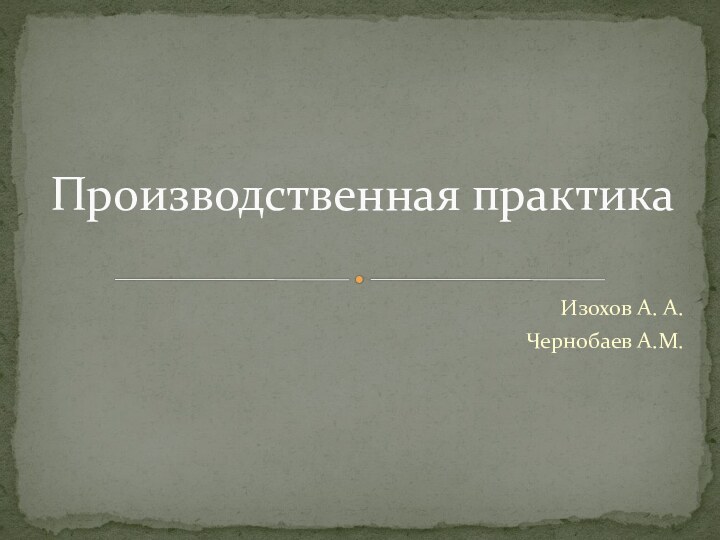 Производственная практика

Изохов А. А.
Чернобаев А.М.